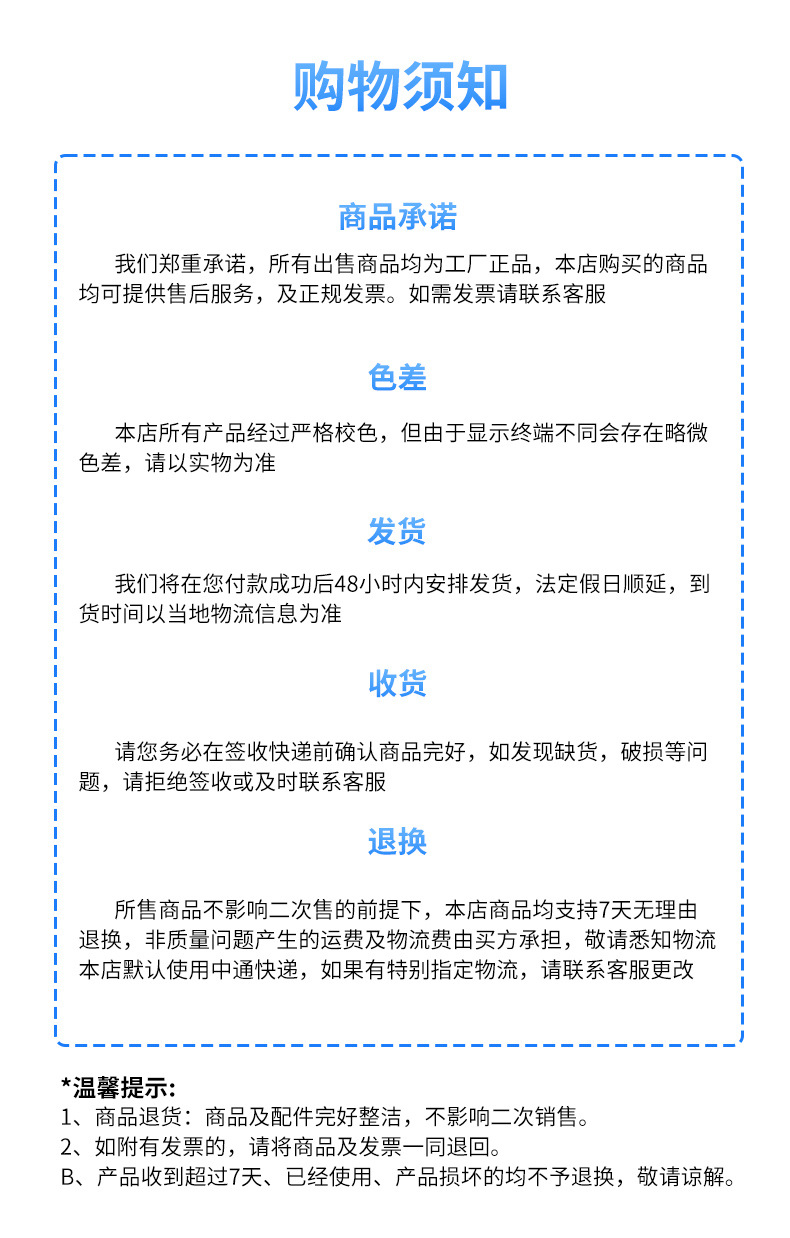 购物须知

商品承诺

我们郑重承诺，所有出售商品均为工厂正品，本店购买的商品均可提供售后服务，及正规发票。如需发票请联系客服

色差

本店所有产品经过严格校色，但由于显示终端不同会存在略微色差，请以实物为准

发货

我们将在您付款成功后48小时内安排发货，法定假日顺延，到货时间以当地物流信息为准

收货

请您务必在签收快递前确认商品完好，如发现缺货，破损等问题，请拒绝签收或及时联系客服

退换

所售商品不影响二次售的前提下，本店商品均支持7天无理由退换，非质量问题产生的运费及物流费由买方承担，敬请悉知物流本店默认使用中通快递，如果有特别指定物流，请联系客服更改

*温馨提示:
1、商品退货：商品及配件完好整洁，不影响二次销售。
2、如附有发票的，请将商品及发票一同退回。
B、产品收到超过7天、已经使用、产品损坏的均不予退换，敬请谅解。